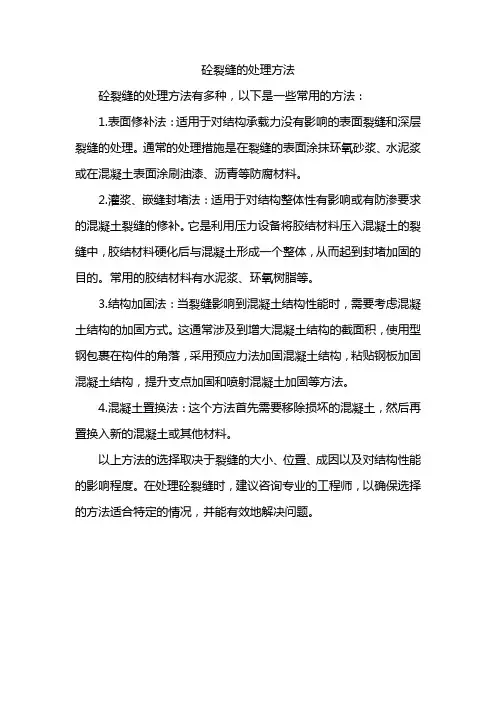 砼裂缝的处理方法

砼裂缝的处理方法有多种，以下是一些常用的方法：

1.表面修补法：适用于对结构承载力没有影响的表面裂缝和深层裂缝的处理。通常的处理措施是在裂缝的表面涂抹环氧砂浆、水泥浆或在混凝土表面涂刷油漆、沥青等防腐材料。

2.灌浆、嵌缝封堵法：适用于对结构整体性有影响或有防渗要求的混凝土裂缝的修补。它是利用压力设备将胶结材料压入混凝土的裂缝中，胶结材料硬化后与混凝土形成一个整体，从而起到封堵加固的目的。常用的胶结材料有水泥浆、环氧树脂等。

3.结构加固法：当裂缝影响到混凝土结构性能时，需要考虑混凝土结构的加固方式。这通常涉及到增大混凝土结构的截面积，使用型钢包裹在构件的角落，采用预应力法加固混凝土结构，粘贴钢板加固混凝土结构，提升支点加固和喷射混凝土加固等方法。

4.混凝土置换法：这个方法首先需要移除损坏的混凝土，然后再置换入新的混凝土或其他材料。

以上方法的选择取决于裂缝的大小、位置、成因以及对结构性能的影响程度。在处理砼裂缝时，建议咨询专业的工程师，以确保选择的方法适合特定的情况，并能有效地解决问题。